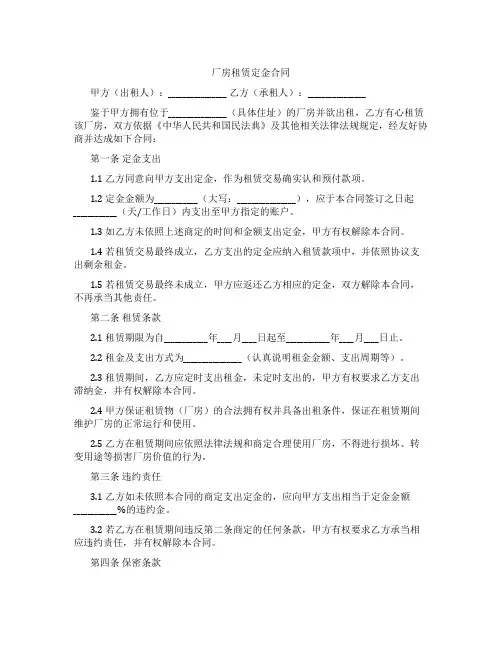 厂房租赁定金合同

甲方（出租人）：____________ 乙方（承租人）：____________

鉴于甲方拥有位于____________（具体住址）的厂房并欲出租，乙方有心租赁该厂房，双方依据《中华人民共和国民法典》及其他相关法律法规规定，经友好协商并达成如下合同：

第一条 定金支出

1.1 乙方同意向甲方支出定金，作为租赁交易确实认和预付款项。

1.2 定金金额为_________（大写：____________），应于本合同签订之日起_________（天/工作日）内支出至甲方指定的账户。

1.3 如乙方未依照上述商定的时间和金额支出定金，甲方有权解除本合同。

1.4 若租赁交易最终成立，乙方支出的定金应纳入租赁款项中，并依照协议支出剩余租金。

1.5 若租赁交易最终未成立，甲方应返还乙方相应的定金，双方解除本合同，不再承当其他责任。

第二条 租赁条款

2.1 租赁期限为自_________年___月___日起至_________年___月___日止。

2.2 租金及支出方式为____________（认真说明租金金额、支出周期等）。

2.3 租赁期间，乙方应定时支出租金，未定时支出的，甲方有权要求乙方支出滞纳金，并有权解除本合同。

2.4 甲方保证租赁物（厂房）的合法拥有权并具备出租条件，保证在租赁期间维护厂房的正常运行和使用。

2.5 乙方在租赁期间应依照法律法规和商定合理使用厂房，不得进行损坏、转变用途等损害厂房价值的行为。

第三条 违约责任

3.1 乙方如未依照本合同的商定支出定金的，应向甲方支出相当于定金金额_________%的违约金。

3.2 若乙方在租赁期间违反第二条商定的任何条款，甲方有权要求乙方承当相应违约责任，并有权解除本合同。

第四条 保密条款